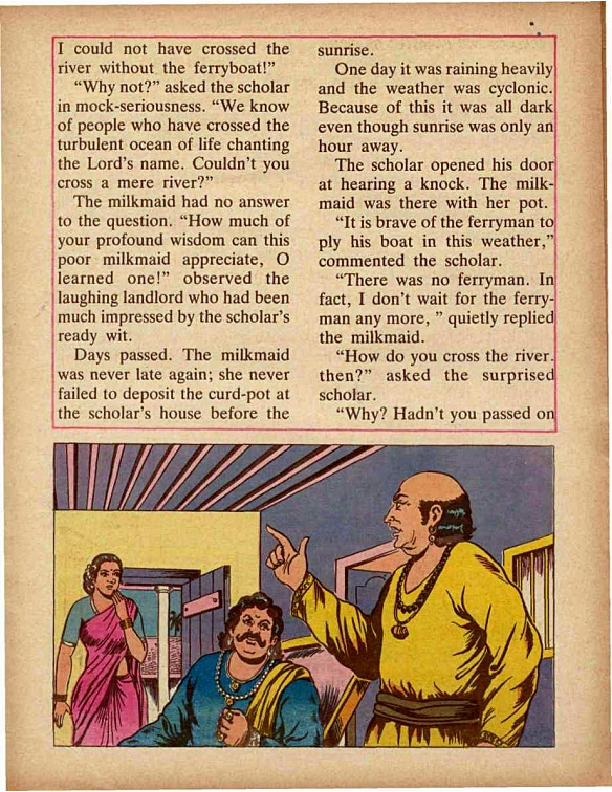 I could not have crossed the river without the ferryboat!"

"Why not?" asked the scholar in mock-seriousness. "We know of people who have crossed the turbulent ocean of life chanting the Lord's name. Couldn't you cross a mere river?"

The milkmaid had no answer to the question. "How much of your profound wisdom can this poor milkmaid appreciate, O learned one!" observed the laughing landlord who had been much impressed by the scholar's ready wit.

Days passed. The milkmaid was never late again; she never failed to deposit the curd-pot at the scholar's house before the sunrise.

One day it was raining heavily and the weather was cyclonic. Because of this it was all dark even though sunrise was only an hour away.

The scholar opened his door at hearing a knock. The milkmaid was there with her pot.

"It is brave of the ferryman to ply his boat in this weather," commented the scholar.

"There was no ferryman. In fact, I don't wait for the ferryman any more, " quietly replied the milkmaid.

"How do you cross the river. then?" asked the surprised scholar.

"Why? Hadn't you passed on